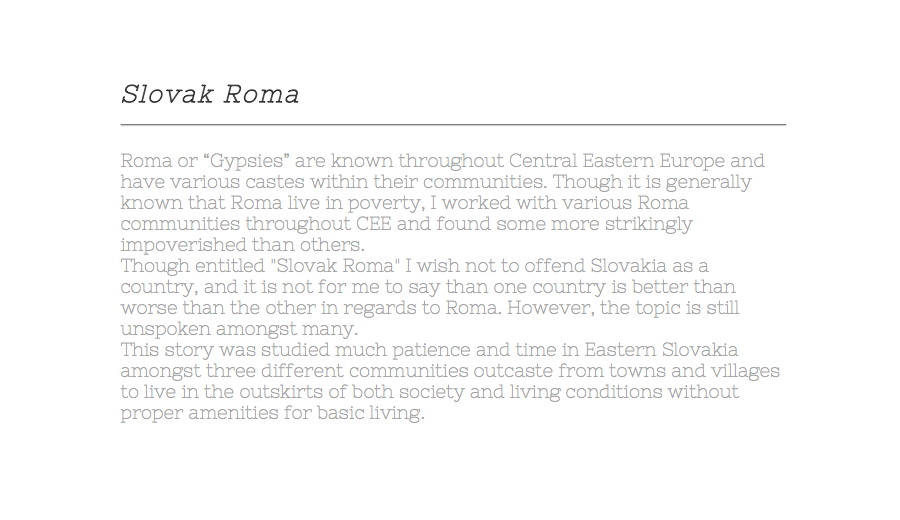 Slovak Roma

Roma or “Gypsies” are known throughout Central Eastern Europe and have various castes within their communities. Though it is generally known that Roma live in poverty, I worked with various Roma communities throughout CEE and found some more strikingly impoverished than others.
Though entitled "Slovak Roma" I wish not to offend Slovakia as a country, and it is not for me to say than one country is better than worse than the other in regards to Roma. However, the topic is still unspoken amongst many.
This story was studied much patience and time in Eastern Slovakia amongst three different communities outcaste from towns and villages to live in the outskirts of both society and living conditions without proper amenities for basic living.